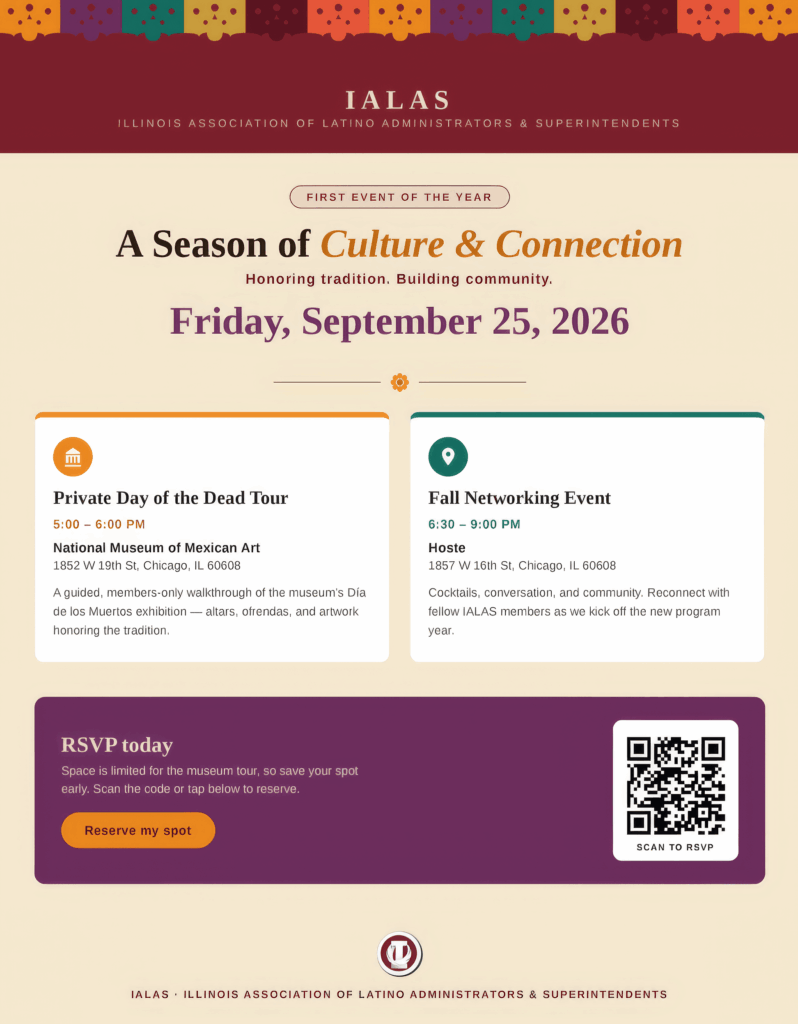 IALAS
ILLINOIS ASSOCIATION OF LATINO ADMINISTRATORS & SUPERINTENDENTS

FIRST EVENT OF THE YEAR

A Season of Culture & Connection

Honoring tradition. Building community.

Friday, September 25, 2026

Private Day of the Dead Tour

5:00 – 6:00 PM

National Museum of Mexican Art
1852 W 19th St, Chicago, IL 60608

A guided, members-only walkthrough of the museum's Día de los Muertos exhibition — altars, ofrendas, and artwork honoring the tradition.

Fall Networking Event

6:30 – 9:00 PM

Hoste
1857 W 16th St, Chicago, IL 60608

Cocktails, conversation, and community. Reconnect with fellow IALAS members as we kick off the new program year.

RSVP today

Space is limited for the museum tour, so save your spot early. Scan the code or tap below to reserve.

Reserve my spot

SCAN TO RSVP

IALAS · ILLINOIS ASSOCIATION OF LATINO ADMINISTRATORS & SUPERINTENDENTS